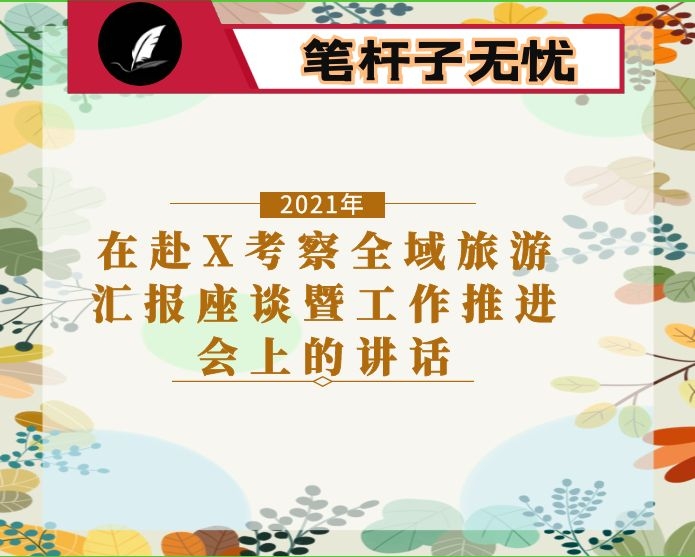 笔杆子无忧

2021年

在赴X考察全域旅游汇报座谈暨工作推进会上的讲话